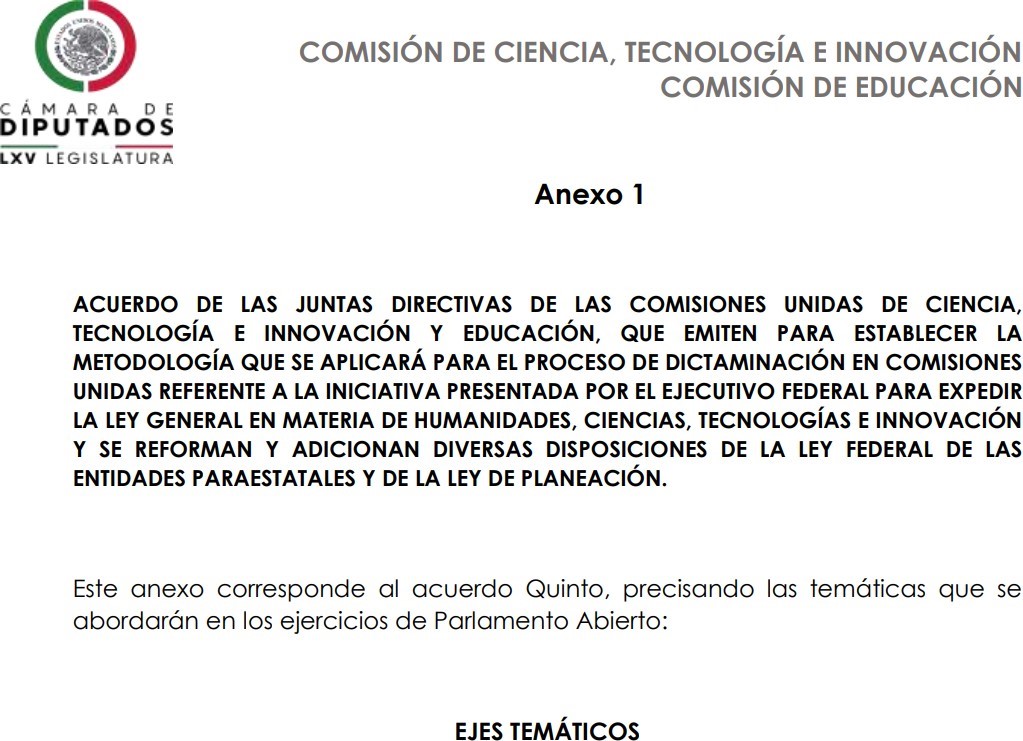 ESTADOS UNIDOS MEXICANOS
CÁMARA DE
DIPUTADOS
LXV LEGISLATURA

COMISIÓN DE CIENCIA, TECNOLOGÍA E INNOVACIÓN
COMISIÓN DE EDUCACIÓN

Anexo 1

ACUERDO DE LAS JUNTAS DIRECTIVAS DE LAS COMISIONES UNIDAS DE CIENCIA, TECNOLOGÍA E INNOVACIÓN Y EDUCACIÓN, QUE EMITEN PARA ESTABLECER LA METODOLOGÍA QUE SE APLICARÁ PARA EL PROCESO DE DICTAMINACIÓN EN COMISIONES UNIDAS REFERENTE A LA INICIATIVA PRESENTADA POR EL EJECUTIVO FEDERAL PARA EXPEDIR LA LEY GENERAL EN MATERIA DE HUMANIDADES, CIENCIAS, TECNOLOGÍAS E INNOVACIÓN Y SE REFORMAN Y ADICIONAN DIVERSAS DISPOSICIONES DE LA LEY FEDERAL DE LAS ENTIDADES PARAESTATALES Y DE LA LEY DE PLANEACIÓN.

Este anexo corresponde al acuerdo Quinto, precisando las temáticas que se abordarán en los ejercicios de Parlamento Abierto:

EJES TEMÁTICOS